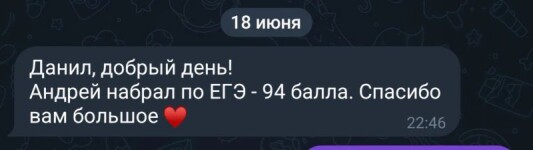 18 июня

Данил, добрый день!
Андрей набрал по ЕГЭ - 94 балла. Спасибо вам большое ❤️

22:46